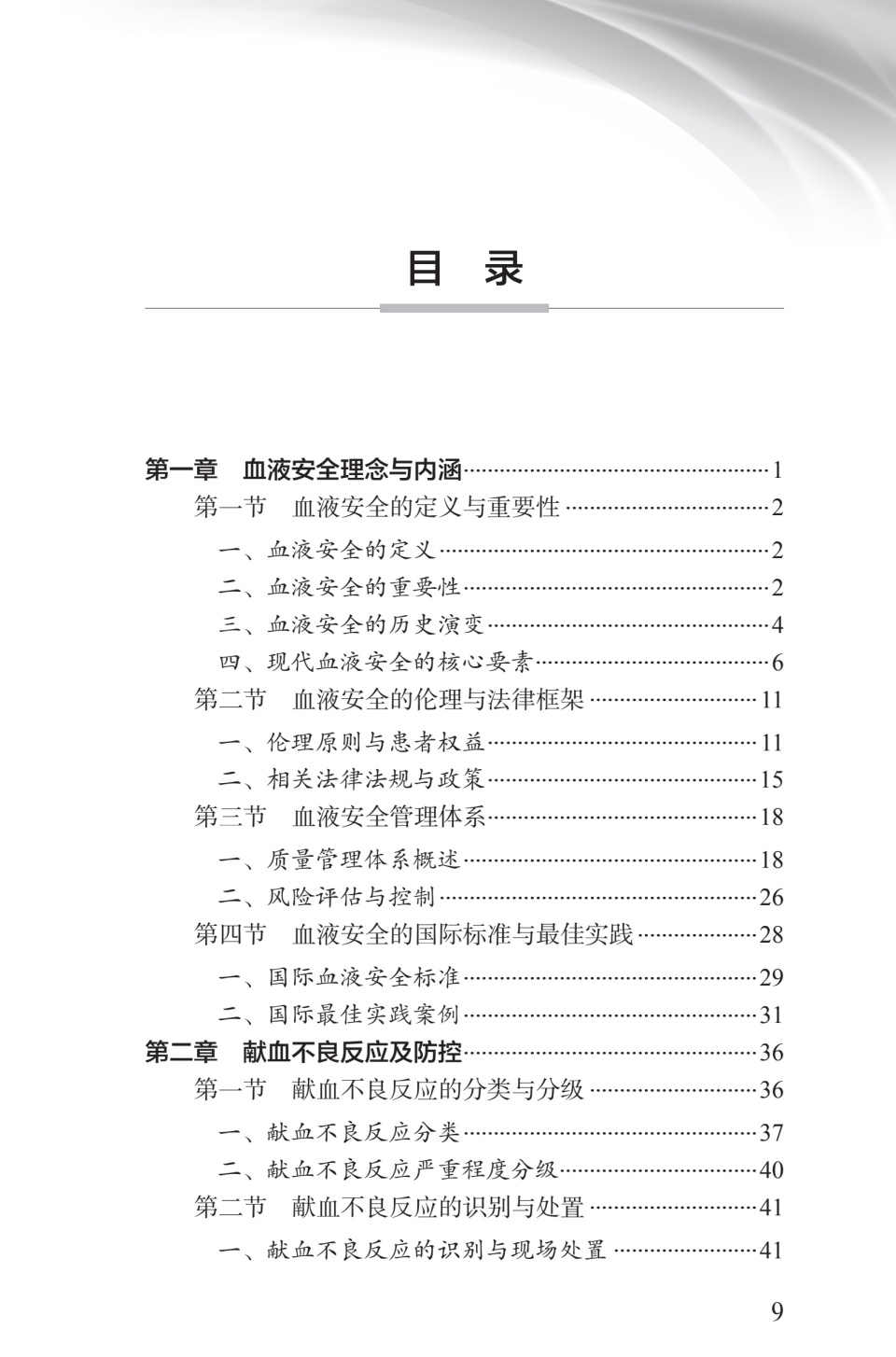 目 录

第一章 血液安全理念与内涵……1
第一节 血液安全的定义与重要性……2
一、血液安全的定义……2
二、血液安全的重要性……2
三、血液安全的历史演变……4
四、现代血液安全的核心要素……6
第二节 血液安全的伦理与法律框架……11
一、伦理原则与患者权益……11
二、相关法律法规与政策……15
第三节 血液安全管理体系……18
一、质量管理体系概述……18
二、风险评估与控制……26
第四节 血液安全的国际标准与最佳实践……28
一、国际血液安全标准……29
二、国际最佳实践案例……31
第二章 献血不良反应及防控……36
第一节 献血不良反应的分类与分级……36
一、献血不良反应分类……37
二、献血不良反应严重程度分级……40
第二节 献血不良反应的识别与处置……41
一、献血不良反应的识别与现场处置……41

9